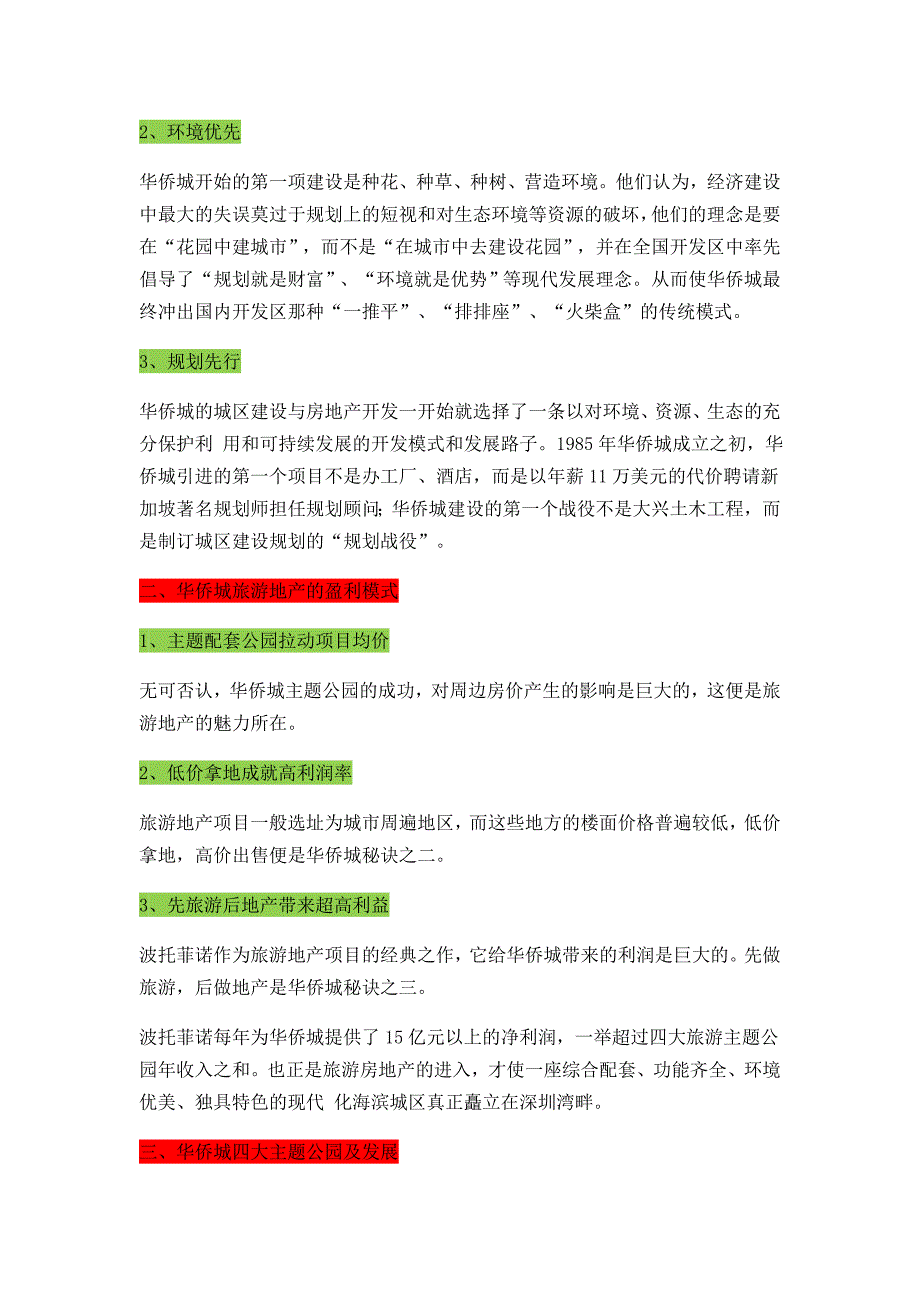 2、环境优先

华侨城开始的第一项建设是种花、种草、种树、营造环境。他们认为，经济建设中最大的失误莫过于规划上的短视和对生态环境等资源的破坏，他们的理念是要在“花园中建城市”，而不是“在城市中去建设花园”，并在全国开发区中率先倡导了“规划就是财富”、“环境就是优势”等现代发展理念。从而使华侨城最终冲出国内开发区那种“一推平”、“排排座”、“火柴盒”的传统模式。

3、规划先行

华侨城的城区建设与房地产开发一开始就选择了一条以对环境、资源、生态的充分保护利 用和可持续发展的开发模式和发展路子。1985 年华侨城成立之初，华侨城引进的第一个项目不是办工厂、酒店，而是以年薪 11 万美元的代价聘请新加坡著名规划师担任规划顾问;华侨城建设的第一个战役不是大兴土木工程，而是制订城区建设规划的“规划战役”。

二、华侨城旅游地产的盈利模式

1、主题配套公园拉动项目均价

无可否认，华侨城主题公园的成功，对周边房价产生的影响是巨大的，这便是旅游地产的魅力所在。

2、低价拿地成就高利润率

旅游地产项目一般选址为城市周遍地区，而这些地方的楼面价格普遍较低，低价拿地，高价出售便是华侨城秘诀之二。

3、先旅游后地产带来超高利益

波托菲诺作为旅游地产项目的经典之作，它给华侨城带来的利润是巨大的。先做旅游，后做地产是华侨城秘诀之三。

波托菲诺每年为华侨城提供了 15 亿元以上的净利润，一举超过四大旅游主题公园年收入之和。也正是旅游房地产的进入，才使一座综合配套、功能齐全、环境优美、独具特色的现代 化海滨城区真正矗立在深圳湾畔。

三、华侨城四大主题公园及发展